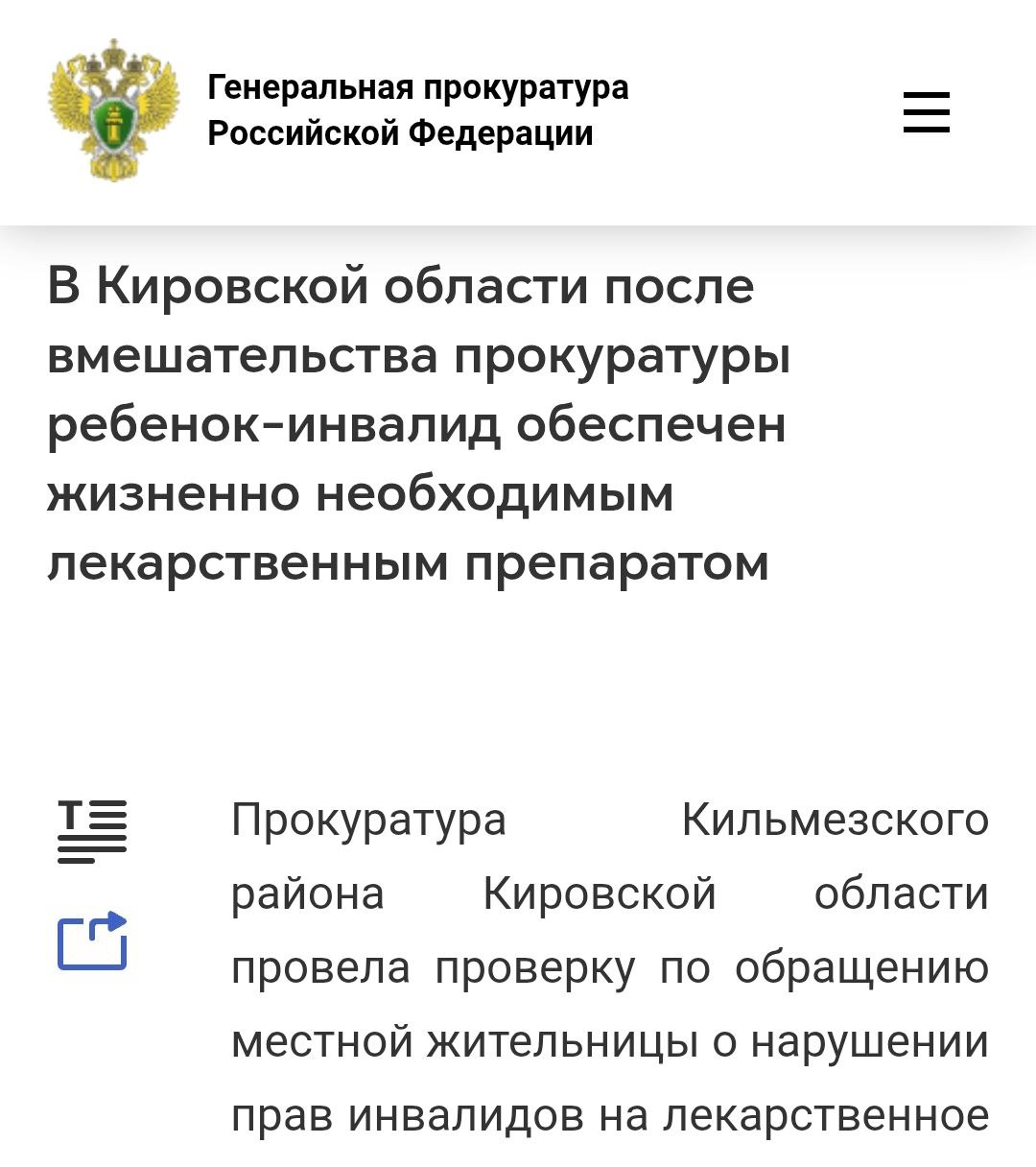 Генеральная прокуратура Российской Федерации

В Кировской области после вмешательства прокуратуры ребенок-инвалид обеспечен жизненно необходимым лекарственным препаратом

Прокуратура Кильмезского района Кировской области провела проверку по обращению местной жительницы о нарушении прав инвалидов на лекарственное